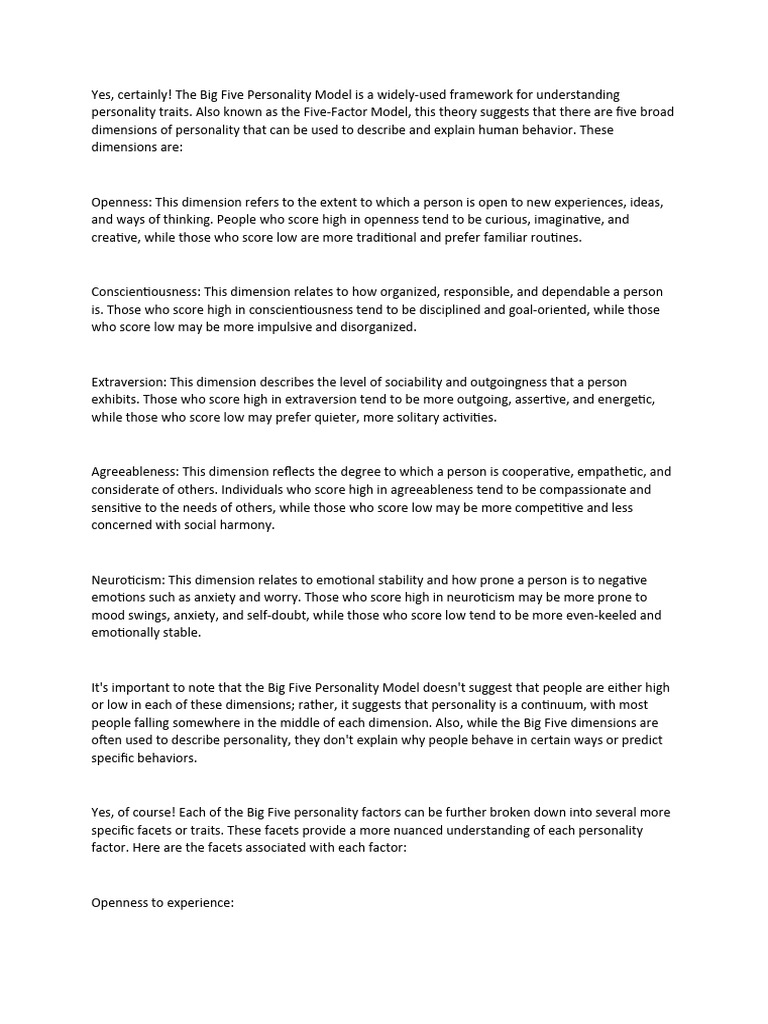 Yes, certainly! The Big Five Personality Model is a widely-used framework for understanding personality traits. Also known as the Five-Factor Model, this theory suggests that there are five broad dimensions of personality that can be used to describe and explain human behavior. These dimensions are:

Openness: This dimension refers to the extent to which a person is open to new experiences, ideas, and ways of thinking. People who score high in openness tend to be curious, imaginative, and creative, while those who score low are more traditional and prefer familiar routines.

Conscientiousness: This dimension relates to how organized, responsible, and dependable a person is. Those who score high in conscientiousness tend to be disciplined and goal-oriented, while those who score low may be more impulsive and disorganized.

Extraversion: This dimension describes the level of sociability and outgoingness that a person exhibits. Those who score high in extraversion tend to be more outgoing, assertive, and energetic, while those who score low may prefer quieter, more solitary activities.

Agreeableness: This dimension reflects the degree to which a person is cooperative, empathetic, and considerate of others. Individuals who score high in agreeableness tend to be compassionate and sensitive to the needs of others, while those who score low may be more competitive and less concerned with social harmony.

Neuroticism: This dimension relates to emotional stability and how prone a person is to negative emotions such as anxiety and worry. Those who score high in neuroticism may be more prone to mood swings, anxiety, and self-doubt, while those who score low tend to be more even-keeled and emotionally stable.

It's important to note that the Big Five Personality Model doesn't suggest that people are either high or low in each of these dimensions; rather, it suggests that personality is a continuum, with most people falling somewhere in the middle of each dimension. Also, while the Big Five dimensions are often used to describe personality, they don't explain why people behave in certain ways or predict specific behaviors.

Yes, of course! Each of the Big Five personality factors can be further broken down into several more specific facets or traits. These facets provide a more nuanced understanding of each personality factor. Here are the facets associated with each factor:

Openness to experience: